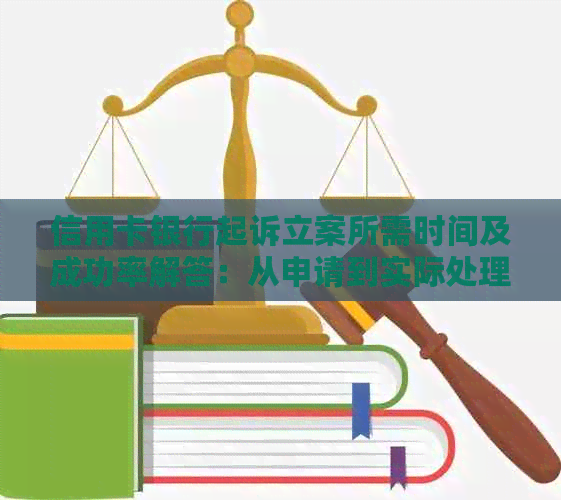 信用卡银行起诉立案所需时间及成功率解答：从申请到实际处理